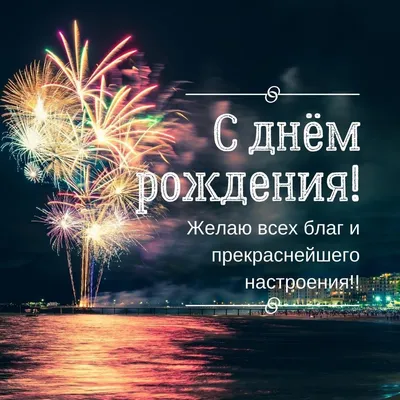 С днём рождения!

Желаю всех благ и прекраснейшего настроения!!